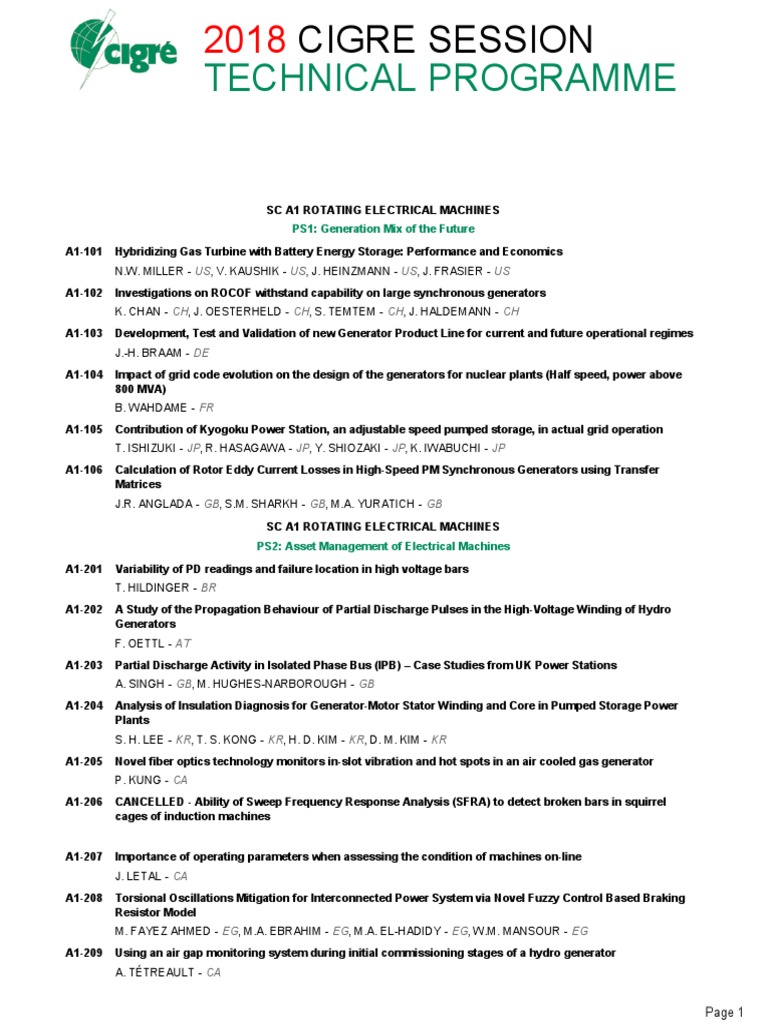 cigré

2018 CIGRE SESSION
TECHNICAL PROGRAMME

SC A1 ROTATING ELECTRICAL MACHINES
PS1: Generation Mix of the Future

A1-101 Hybridizing Gas Turbine with Battery Energy Storage: Performance and Economics
N.W. MILLER - US, V. KAUSHIK - US, J. HEINZMANN - US, J. FRASIER - US

A1-102 Investigations on ROCOF withstand capability on large synchronous generators
K. CHAN - CH, J. OESTERHELD - CH, S. TEMTEM - CH, J. HALDEMANN - CH

A1-103 Development, Test and Validation of new Generator Product Line for current and future operational regimes
J.-H. BRAAM - DE

A1-104 Impact of grid code evolution on the design of the generators for nuclear plants (Half speed, power above 800 MVA)
B. WAHDAME - FR

A1-105 Contribution of Kyogoku Power Station, an adjustable speed pumped storage, in actual grid operation
T. ISHIZUKI - JP, R. HASAGAWA - JP, Y. SHIOZAKI - JP, K. IWABUCHI - JP

A1-106 Calculation of Rotor Eddy Current Losses in High-Speed PM Synchronous Generators using Transfer Matrices
J.R. ANGLADA - GB, S.M. SHARKH - GB, M.A. YURATICH - GB

SC A1 ROTATING ELECTRICAL MACHINES
PS2: Asset Management of Electrical Machines

A1-201 Variability of PD readings and failure location in high voltage bars
T. HILDINGER - BR

A1-202 A Study of the Propagation Behaviour of Partial Discharge Pulses in the High-Voltage Winding of Hydro Generators
F. OETTL - AT

A1-203 Partial Discharge Activity in Isolated Phase Bus (IPB) – Case Studies from UK Power Stations
A. SINGH - GB, M. HUGHES-NARBOROUGH - GB

A1-204 Analysis of Insulation Diagnosis for Generator-Motor Stator Winding and Core in Pumped Storage Power Plants
S. H. LEE - KR, T. S. KONG - KR, H. D. KIM - KR, D. M. KIM - KR

A1-205 Novel fiber optics technology monitors in-slot vibration and hot spots in an air cooled gas generator
P. KUNG - CA

A1-206 CANCELLED - Ability of Sweep Frequency Response Analysis (SFRA) to detect broken bars in squirrel cages of induction machines

A1-207 Importance of operating parameters when assessing the condition of machines on-line
J. LETAL - CA

A1-208 Torsional Oscillations Mitigation for Interconnected Power System via Novel Fuzzy Control Based Braking Resistor Model
M. FAYEZ AHMED - EG, M.A. EBRAHIM - EG, M.A. EL-HADIDY - EG, W.M. MANSOUR - EG

A1-209 Using an air gap monitoring system during initial commissioning stages of a hydro generator
A. TÉTREAULT - CA

Page 1